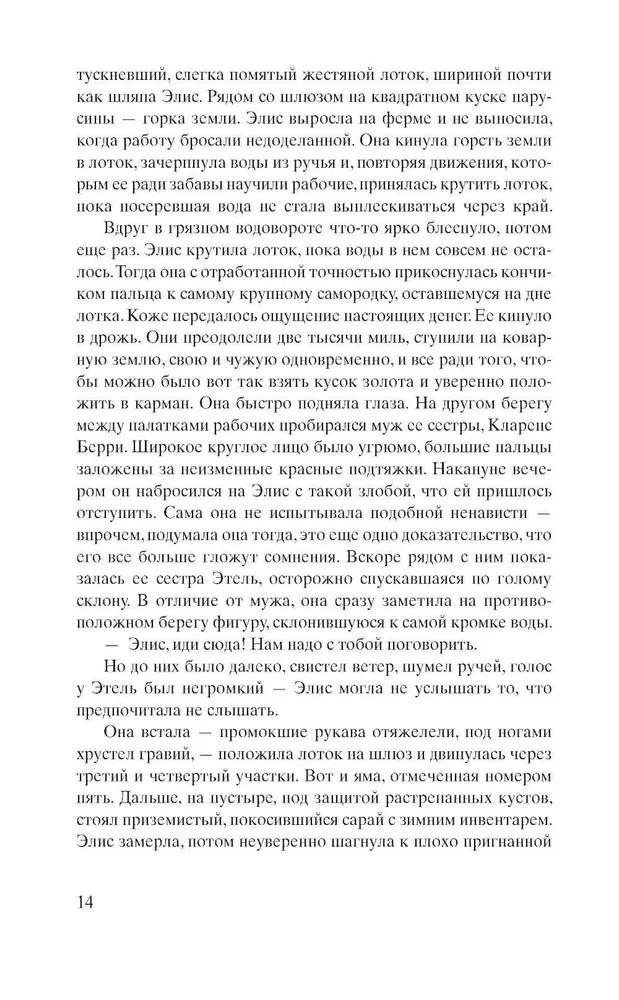 тускневший, слегка помятый жестяной лоток, шириной почти как шляпа Элис. Рядом со шлюзом на квадратном куске парусины — горка земли. Элис выросла на ферме и не выносила, когда работу бросали недоделанной. Она кинула горсть земли в лоток, зачерпнула воды из ручья и, повторяя движения, которым ее ради забавы научили рабочие, принялась крутить лоток, пока посеревшая вода не стала выплескиваться через край.

Вдруг в грязном водовороте что-то ярко блеснуло, потом еще раз. Элис крутила лоток, пока воды в нем совсем не осталось. Тогда она с отработанной точностью прикоснулась кончиком пальца к самому крупному самородку, оставшемуся на дне лотка. Коже передалось ощущение настоящих денег. Ее кинуло в дрожь. Они преодолели две тысячи миль, ступили на коварную землю, свою и чужую одновременно, и все ради того, чтобы можно было вот так взять кусок золота и уверенно положить в карман. Она быстро подняла глаза. На другом берегу между палатками рабочих пробирался муж ее сестры, Кларенс Берри. Широкое круглое лицо было угрюмо, большие пальцы заложены за неизменные красные подтяжки. Накануне вечером он набросился на Элис с такой злобой, что ей пришлось отступить. Сама она не испытывала подобной ненависти — впрочем, подумала она тогда, это еще одно доказательство, что его все больше гложут сомнения. Вскоре рядом с ним показалась ее сестра Этель, осторожно спускавшаяся по голому склону. В отличие от мужа, она сразу заметила на противоположном берегу фигуру, склонившуюся к самой кромке воды.

— Элис, иди сюда! Нам надо с тобой поговорить.

Но до них было далеко, свистел ветер, шумел ручей, голос у Этель был негромкий — Элис могла не услышать то, что предпочитала не слышать.

Она встала — промокшие рукава отяжелели, под ногами хрустел гравий, — положила лоток на шлюз и двинулась через третий и четвертый участки. Вот и яма, отмеченная номером пять. Дальше, на пустыре, под защитой растрепанных кустов, стоял приземистый, покосившийся сарай с зимним инвентарем. Элис замерла, потом неуверенно шагнула к плохо пригнанной

14